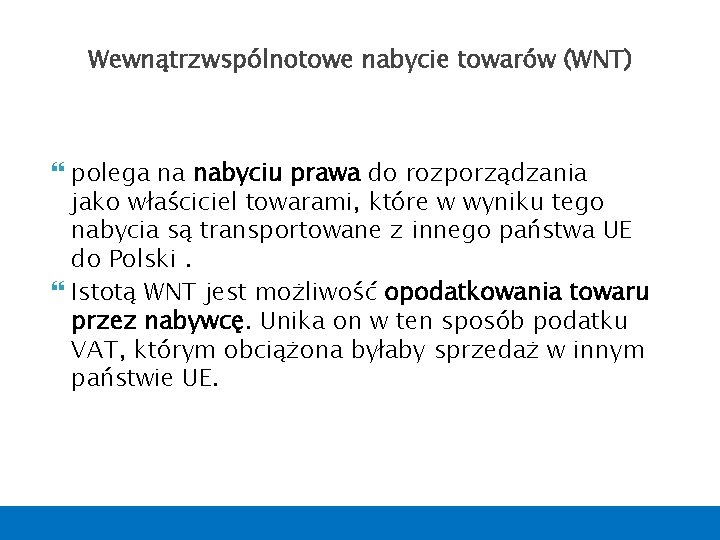 Wewnątrzwspólnotowe nabycie towarów (WNT)

polega na nabyciu prawa do rozporządzania jako właściciel towarami, które w wyniku tego nabycia są transportowane z innego państwa UE do Polski .

Istotą WNT jest możliwość opodatkowania towaru przez nabywcę. Unika on w ten sposób podatku VAT, którym obciążona byłaby sprzedaż w innym państwie UE.